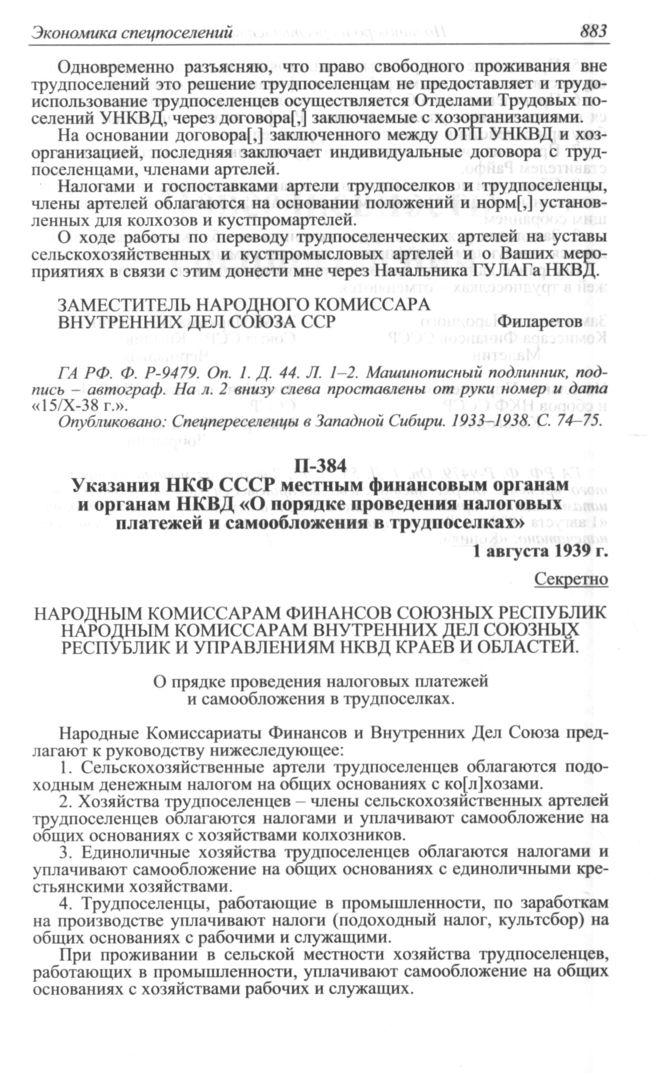 Экономика спецпоселений 883

Одновременно разъясняю, что право свободного проживания вне трудпоселений это решение трудпоселенцам не предоставляет и трудоиспользование трудпоселенцев осуществляется Отделами Трудовых поселений УНКВД, через договора[,] заключаемые с хозорганизациями.

На основании договора[,] заключенного между ОТП УНКВД и хозорганизацией, последняя заключает индивидуальные договора с трудпоселенцами, членами артелей.

Налогами и госпоставками артели трудпоселков и трудпоселенцы, члены артелей облагаются на основании положений и норм[,] установленных для колхозов и кустпромартелей.

О ходе работы по переводу трудпоселенческих артелей на уставы сельскохозяйственных и кустпромысловых артелей и о Ваших мероприятиях в связи с этим донести мне через Начальника ГУЛАГа НКВД.

ЗАМЕСТИТЕЛЬ НАРОДНОГО КОМИССАРА ВНУТРЕННИХ ДЕЛ СОЮЗА ССР Филаретов

ГА РФ. Ф. Р-9479. Оп. 1. Д. 44. Л. 1–2. Машинописный подлинник, подпись – автограф. На л. 2 внизу слева проставлены от руки номер и дата «15/X-38 г.».

Опубликовано: Спецпереселенцы в Западной Сибири. 1933–1938. С. 74–75.

П-384
Указания НКФ СССР местным финансовым органам и органам НКВД «О порядке проведения налоговых платежей и самообложения в трудпоселках»
1 августа 1939 г.

Секретно

НАРОДНЫМ КОМИССАРАМ ФИНАНСОВ СОЮЗНЫХ РЕСПУБЛИК НАРОДНЫМ КОМИССАРАМ ВНУТРЕННИХ ДЕЛ СОЮЗНЫХ РЕСПУБЛИК И УПРАВЛЕНИЯМ НКВД КРАЕВ И ОБЛАСТЕЙ.

О прядке проведения налоговых платежей и самообложения в трудпоселках.

Народные Комиссариаты Финансов и Внутренних Дел Союза предлагают к руководству нижеследующее:

1. Сельскохозяйственные артели трудпоселенцев облагаются подоходным денежным налогом на общих основаниях с ко[л]хозами.

2. Хозяйства трудпоселенцев – члены сельскохозяйственных артелей трудпоселенцев облагаются налогами и уплачивают самообложение на общих основаниях с хозяйствами колхозников.

3. Единоличные хозяйства трудпоселенцев облагаются налогами и уплачивают самообложение на общих основаниях с единоличными крестьянскими хозяйствами.

4. Трудпоселенцы, работающие в промышленности, по заработкам на производстве уплачивают налоги (подоходный налог, культсбор) на общих основаниях с рабочими и служащими.

При проживании в сельской местности хозяйства трудпоселенцев, работающих в промышленности, уплачивают самообложение на общих основаниях с хозяйствами рабочих и служащих.